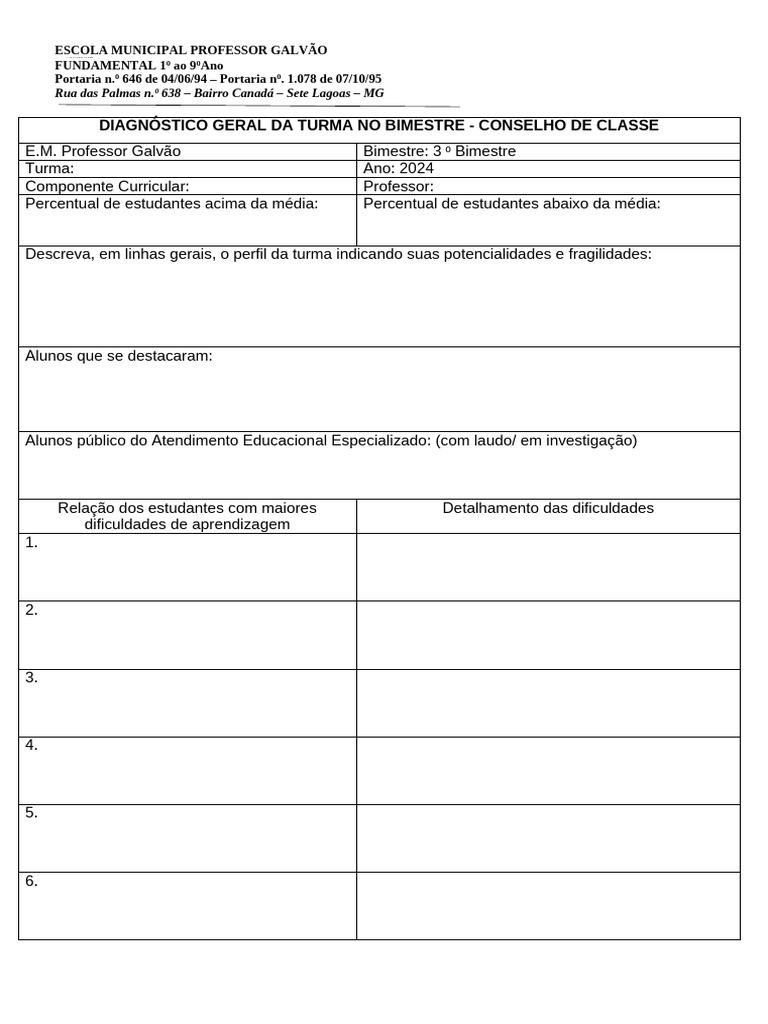 ESCOLA MUNICIPAL PROFESSOR GALVÃO
FUNDAMENTAL 1º ao 9ºAno
Portaria n.º 646 de 04/06/94 – Portaria nº. 1.078 de 07/10/95
Rua das Palmas n.º 638 – Bairro Canadá – Sete Lagoas – MG

DIAGNÓSTICO GERAL DA TURMA NO BIMESTRE - CONSELHO DE CLASSE

| E.M. Professor Galvão | Bimestre: 3 º Bimestre |
|---|---|
| Turma: | Ano: 2024 |
| Componente Curricular: | Professor: |
| Percentual de estudantes acima da média: | Percentual de estudantes abaixo da média: |

Descreva, em linhas gerais, o perfil da turma indicando suas potencialidades e fragilidades:

Alunos que se destacaram:

Alunos público do Atendimento Educacional Especializado: (com laudo/ em investigação)

| Relação dos estudantes com maiores dificuldades de aprendizagem | Detalhamento das dificuldades |
|---|---|
| 1. | |
| 2. | |
| 3. | |
| 4. | |
| 5. | |
| 6. | |